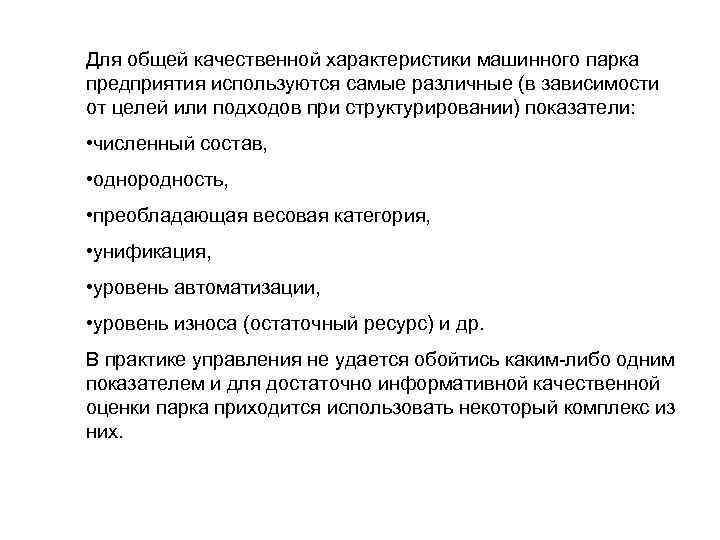 Для общей качественной характеристики машинного парка предприятия используются самые различные (в зависимости от целей или подходов при структурировании) показатели:

•численный состав,

•однородность,

•преобладающая весовая категория,

•унификация,

•уровень автоматизации,

•уровень износа (остаточный ресурс) и др.

В практике управления не удается обойтись каким-либо одним показателем и для достаточно информативной качественной оценки парка приходится использовать некоторый комплекс из них.